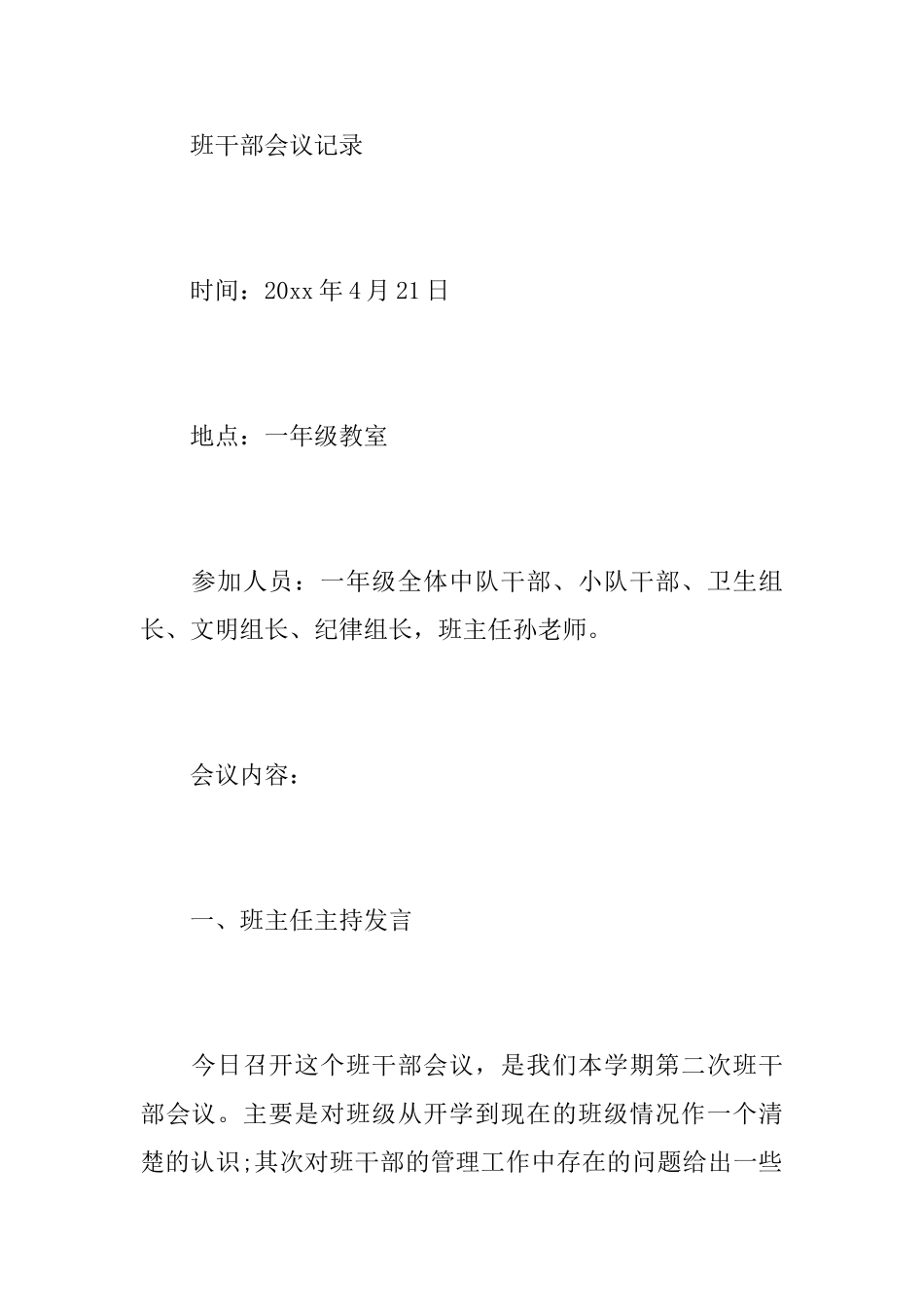 班干部会议记录

时间：20xx年4月21日

地点：一年级教室

参加人员：一年级全体中队干部、小队干部、卫生组长、文明组长、纪律组长，班主任孙老师。

会议内容：

一、班主任主持发言

今日召开这个班干部会议，是我们本学期第二次班干部会议。主要是对班级从开学到现在的班级情况作一个清楚的认识;其次对班干部的管理工作中存在的问题给出一些